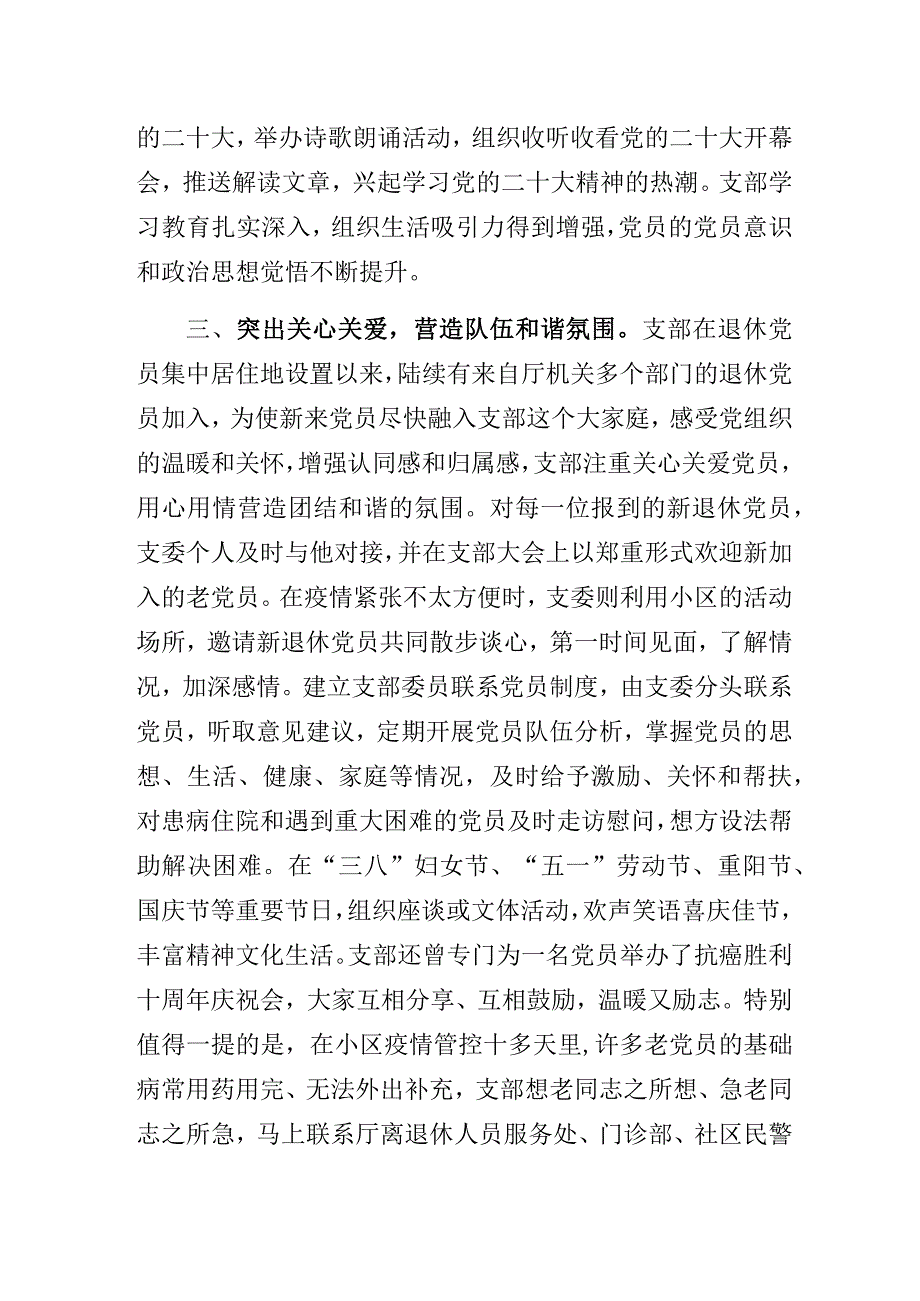 的二十大，举办诗歌朗诵活动，组织收听收看党的二十大开幕会，推送解读文章，兴起学习党的二十大精神的热潮。支部学习教育扎实深入，组织生活吸引力得到增强，党员的党员意识和政治思想觉悟不断提升。

三、突出关心关爱，营造队伍和谐氛围。支部在退休党员集中居住地设置以来，陆续有来自厅机关多个部门的退休党员加入，为使新来党员尽快融入支部这个大家庭，感受党组织的温暖和关怀，增强认同感和归属感，支部注重关心关爱党员，用心用情营造团结和谐的氛围。对每一位报到的新退休党员，支委个人及时与他对接，并在支部大会上以郑重形式欢迎新加入的老党员。在疫情紧张不太方便时，支委则利用小区的活动场所，邀请新退休党员共同散步谈心，第一时间见面，了解情况，加深感情。建立支部委员联系党员制度，由支委分头联系党员，听取意见建议，定期开展党员队伍分析，掌握党员的思想、生活、健康、家庭等情况，及时给予激励、关怀和帮扶，对患病住院和遇到重大困难的党员及时走访慰问，想方设法帮助解决困难。在“三八”妇女节、“五一”劳动节、重阳节、国庆节等重要节日，组织座谈或文体活动，欢声笑语喜庆佳节，丰富精神文化生活。支部还曾专门为一名党员举办了抗癌胜利十周年庆祝会，大家互相分享、互相鼓励，温暖又励志。特别值得一提的是，在小区疫情管控十多天里，许多老党员的基础病常用药用完、无法外出补充，支部想老同志之所想、急老同志之所急，马上联系厅离退休人员服务处、门诊部、社区民警